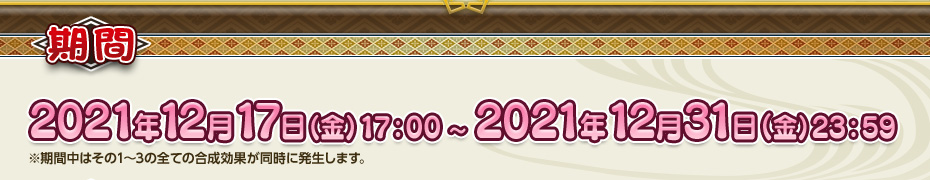 期間

2021年12月17日(金) 17:00 ~ 2021年12月31日(金) 23:59

※期間中はその1～3の全ての合成効果が同時に発生します。